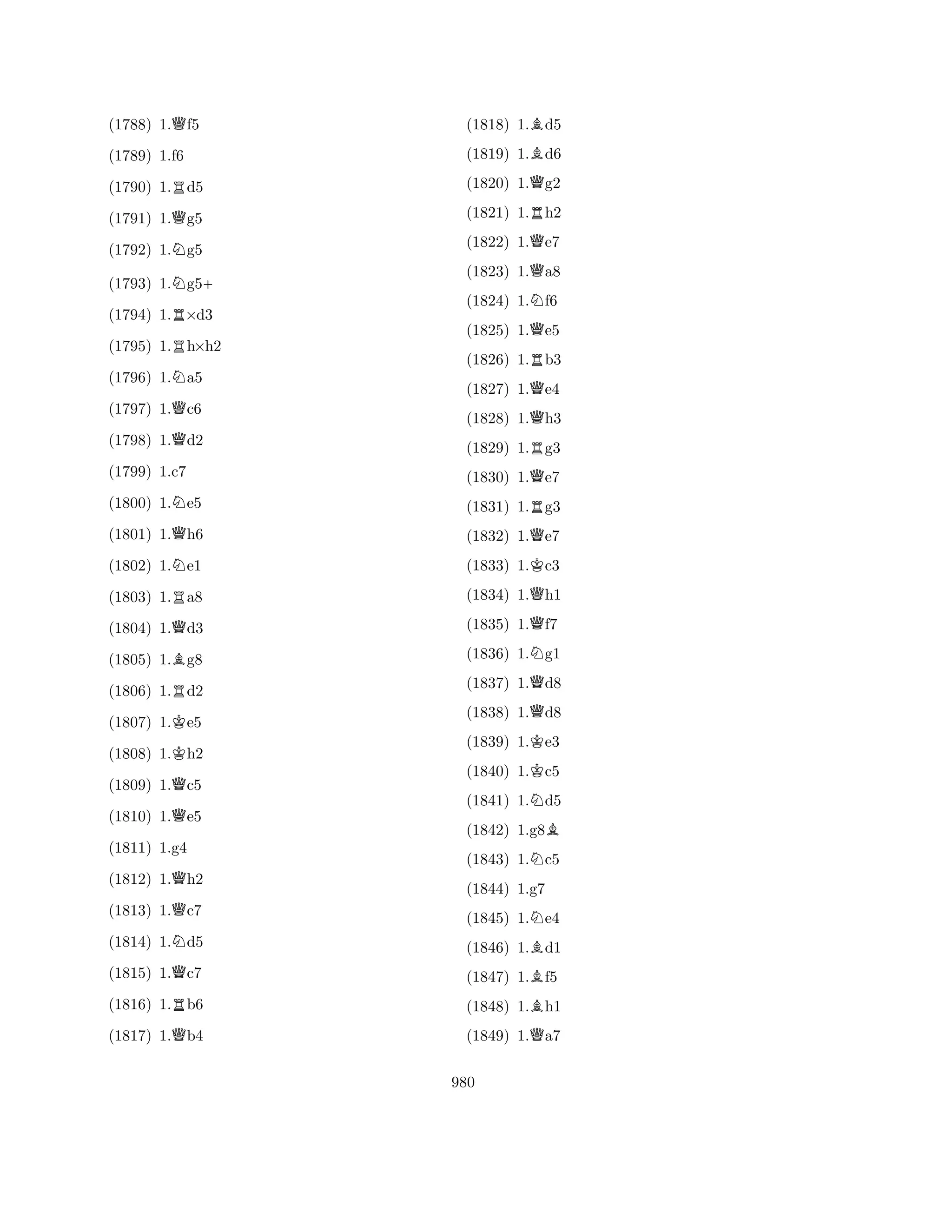 (1788) 1.♕f5

(1789) 1.f6

(1790) 1.♖d5

(1791) 1.♕g5

(1792) 1.♘g5

(1793) 1.♘g5+

(1794) 1.♖×d3

(1795) 1.♖h×h2

(1796) 1.♘a5

(1797) 1.♕c6

(1798) 1.♕d2

(1799) 1.c7

(1800) 1.♘e5

(1801) 1.♕h6

(1802) 1.♘e1

(1803) 1.♖a8

(1804) 1.♕d3

(1805) 1.♗g8

(1806) 1.♖d2

(1807) 1.♔e5

(1808) 1.♔h2

(1809) 1.♕c5

(1810) 1.♕e5

(1811) 1.g4

(1812) 1.♕h2

(1813) 1.♕c7

(1814) 1.♘d5

(1815) 1.♕c7

(1816) 1.♖b6

(1817) 1.♕b4

(1818) 1.♗d5

(1819) 1.♗d6

(1820) 1.♕g2

(1821) 1.♖h2

(1822) 1.♕e7

(1823) 1.♕a8

(1824) 1.♘f6

(1825) 1.♕e5

(1826) 1.♖b3

(1827) 1.♕e4

(1828) 1.♕h3

(1829) 1.♖g3

(1830) 1.♕e7

(1831) 1.♖g3

(1832) 1.♕e7

(1833) 1.♔c3

(1834) 1.♕h1

(1835) 1.♕f7

(1836) 1.♘g1

(1837) 1.♕d8

(1838) 1.♕d8

(1839) 1.♔e3

(1840) 1.♔c5

(1841) 1.♘d5

(1842) 1.g8♗

(1843) 1.♘c5

(1844) 1.g7

(1845) 1.♘e4

(1846) 1.♗d1

(1847) 1.♗f5

(1848) 1.♗h1

(1849) 1.♕a7

980